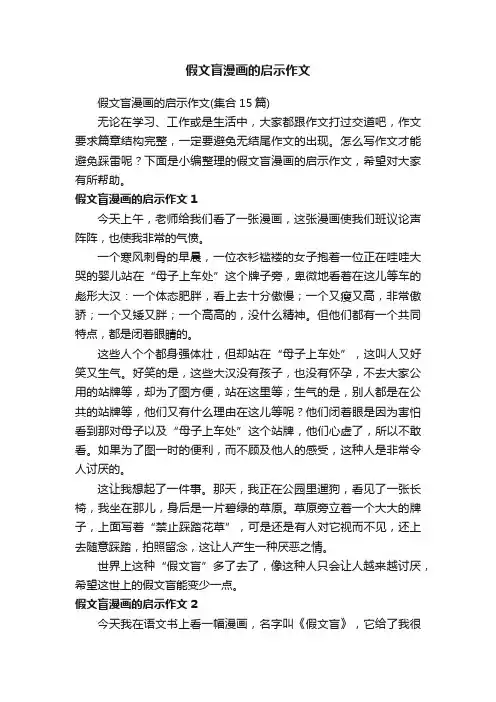 假文盲漫画的启示作文

假文盲漫画的启示作文(集合15篇)

无论在学习、工作或是生活中，大家都跟作文打过交道吧，作文要求篇章结构完整，一定要避免无结尾作文的出现。怎么写作文才能避免踩雷呢？下面是小编整理的假文盲漫画的启示作文，希望对大家有所帮助。

假文盲漫画的启示作文1

今天上午，老师给我们看了一张漫画，这张漫画使我们班议论声阵阵，也使我非常的气愤。

一个寒风刺骨的早晨，一位衣衫褴褛的女子抱着一位正在哇哇大哭的婴儿站在“母子上车处”这个牌子旁，卑微地看着在这儿等车的彪形大汉：一个体态肥胖，看上去十分傲慢；一个又瘦又高，非常傲骄；一个又矮又胖；一个高高的，没什么精神。但他们都有一个共同特点，都是闭着眼睛的。

这些人个个都身强体壮，但却站在“母子上车处”，这叫人又好笑又生气。好笑的是，这些大汉没有孩子，也没有怀孕，不去大家公用的站牌等，却为了图方便，站在这里等；生气的是，别人都是在公共的站牌等，他们又有什么理由在这儿等呢？他们闭着眼是因为害怕看到那对母子以及“母子上车处”这个站牌，他们心虚了，所以不敢看。如果为了图一时的便利，而不顾及他人的感受，这种人是非常令人讨厌的。

这让我想起了一件事。那天，我正在公园里遛狗，看见了一张长椅，我坐在那儿，身后是一片碧绿的草原。草原旁立着一个大大的牌子，上面写着“禁止踩踏花草”，可是还是有人对它视而不见，还上去随意踩踏，拍照留念，这让人产生一种厌恶之情。

世界上这种“假文盲”多了去了，像这种人只会让人越来越讨厌，希望这世上的假文盲能变少一点。

假文盲漫画的启示作文2

今天我在语文书上看一幅漫画，名字叫《假文盲》，它给了我很